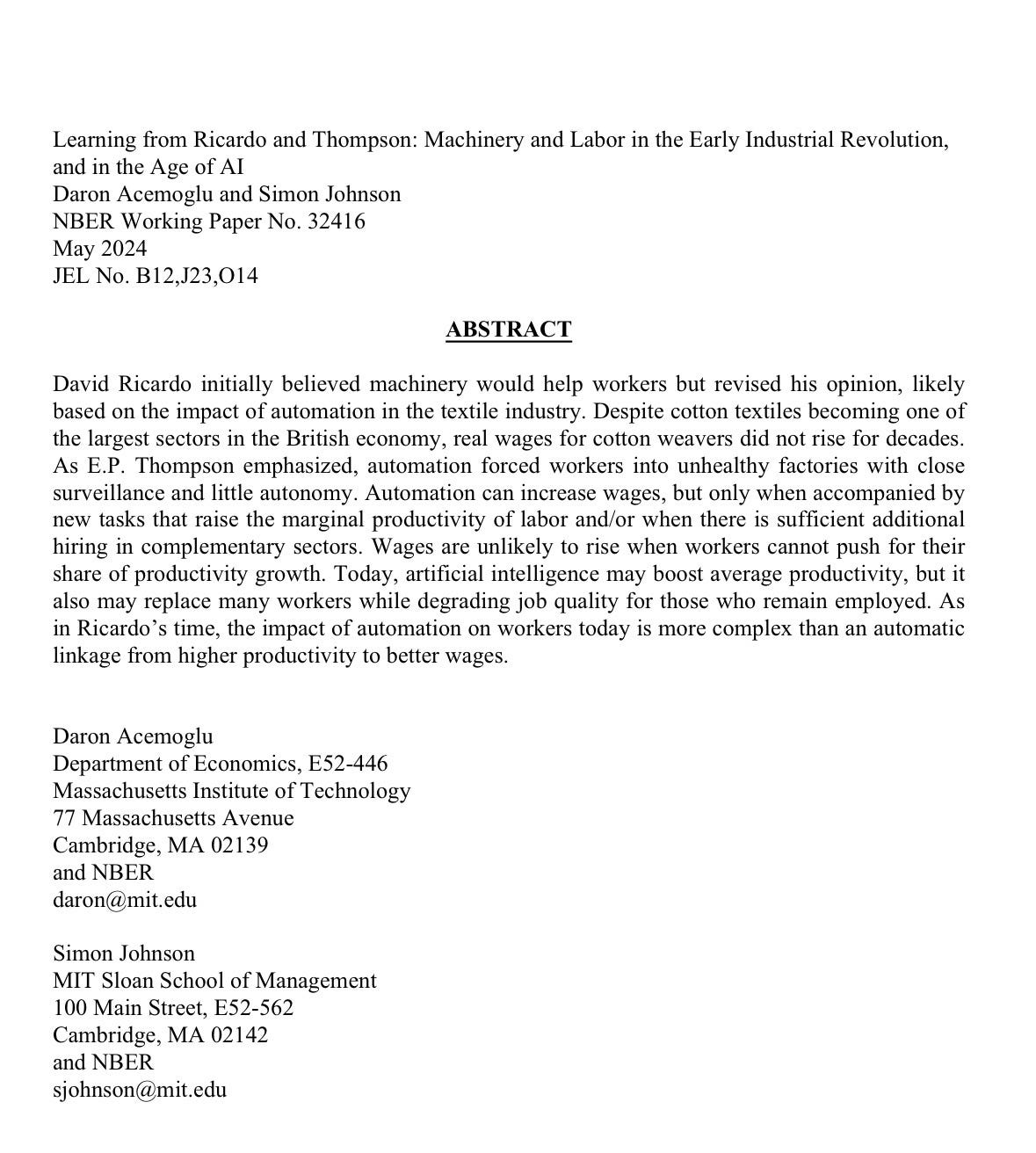 Learning from Ricardo and Thompson: Machinery and Labor in the Early Industrial Revolution, and in the Age of AI
Daron Acemoglu and Simon Johnson
NBER Working Paper No. 32416
May 2024
JEL No. B12,J23,O14

ABSTRACT

David Ricardo initially believed machinery would help workers but revised his opinion, likely based on the impact of automation in the textile industry. Despite cotton textiles becoming one of the largest sectors in the British economy, real wages for cotton weavers did not rise for decades. As E.P. Thompson emphasized, automation forced workers into unhealthy factories with close surveillance and little autonomy. Automation can increase wages, but only when accompanied by new tasks that raise the marginal productivity of labor and/or when there is sufficient additional hiring in complementary sectors. Wages are unlikely to rise when workers cannot push for their share of productivity growth. Today, artificial intelligence may boost average productivity, but it also may replace many workers while degrading job quality for those who remain employed. As in Ricardo's time, the impact of automation on workers today is more complex than an automatic linkage from higher productivity to better wages.

Daron Acemoglu
Department of Economics, E52-446
Massachusetts Institute of Technology
77 Massachusetts Avenue
Cambridge, MA 02139
and NBER
daron@mit.edu

Simon Johnson
MIT Sloan School of Management
100 Main Street, E52-562
Cambridge, MA 02142
and NBER
sjohnson@mit.edu